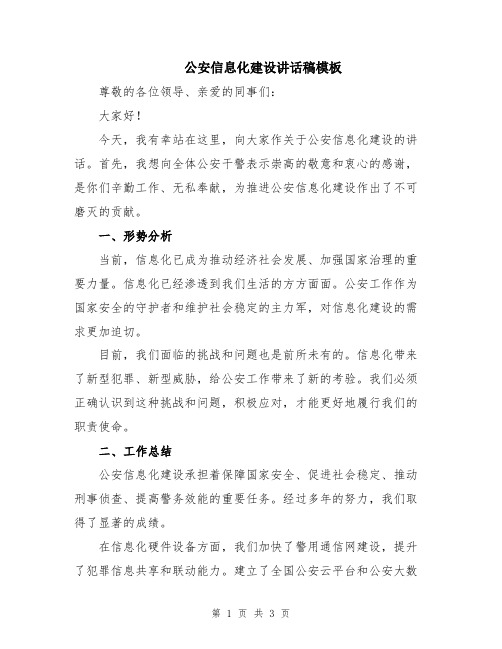 公安信息化建设讲话稿模板

尊敬的各位领导、亲爱的同事们：

大家好！

今天，我有幸站在这里，向大家作关于公安信息化建设的讲话。首先，我想向全体公安干警表示崇高的敬意和衷心的感谢，是你们辛勤工作、无私奉献，为推进公安信息化建设作出了不可磨灭的贡献。

一、形势分析

当前，信息化已成为推动经济社会发展、加强国家治理的重要力量。信息化已经渗透到我们生活的方方面面。公安工作作为国家安全的守护者和维护社会稳定的主力军，对信息化建设的需求更加迫切。

目前，我们面临的挑战和问题也是前所未有的。信息化带来了新型犯罪、新型威胁，给公安工作带来了新的考验。我们必须正确认识到这种挑战和问题，积极应对，才能更好地履行我们的职责使命。

二、工作总结

公安信息化建设承担着保障国家安全、促进社会稳定、推动刑事侦查、提高警务效能的重要任务。经过多年的努力，我们取得了显著的成绩。

在信息化硬件设备方面，我们加快了警用通信网建设，提升了犯罪信息共享和联动能力。建立了全国公安云平台和公安大数

第 1 页 共 3 页